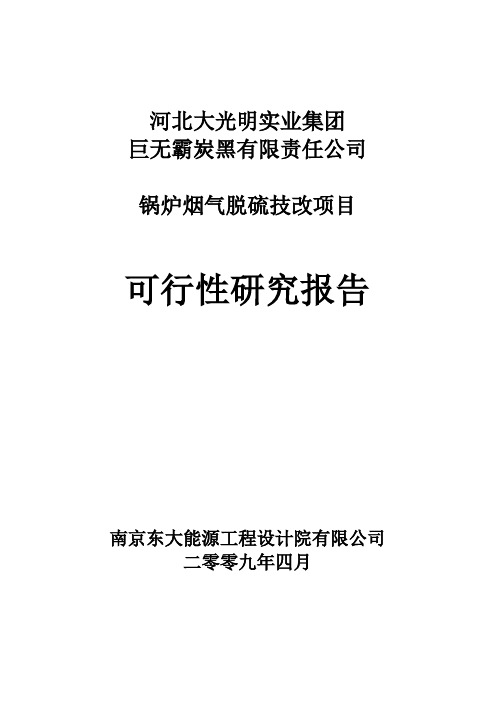 河北大光明实业集团
巨无霸炭黑有限责任公司

锅炉烟气脱硫技改项目

可行性研究报告

南京东大能源工程设计院有限公司
二零零九年四月